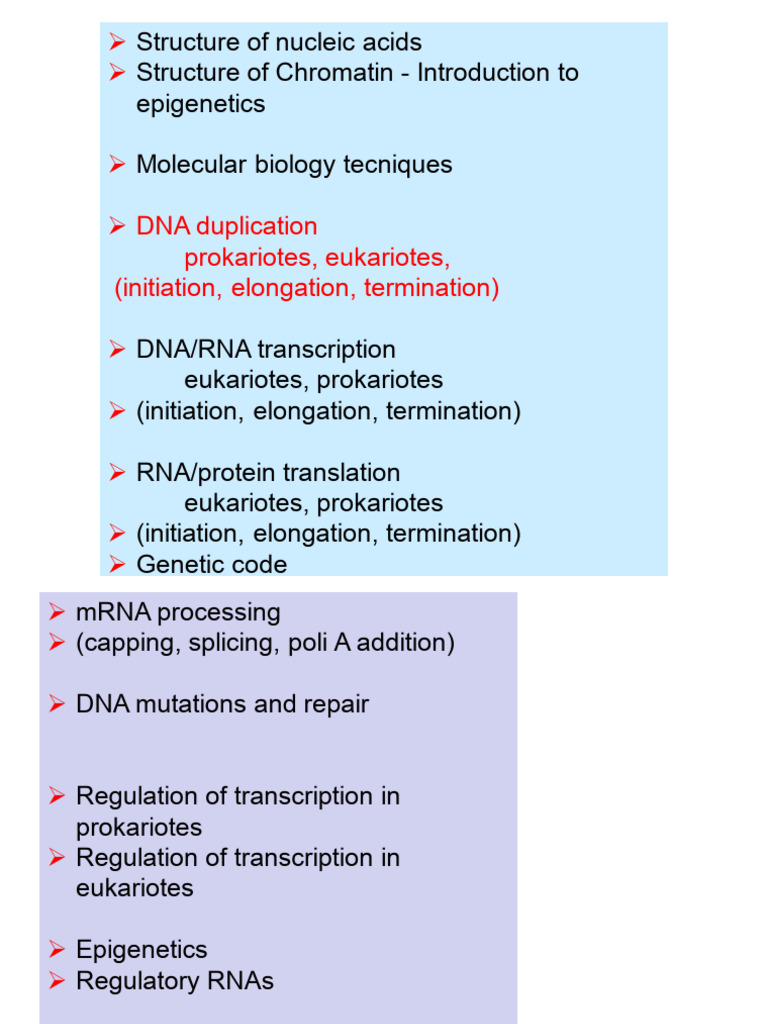 ➢ Structure of nucleic acids
➢ Structure of Chromatin - Introduction to epigenetics

➢ Molecular biology tecniques

➢ DNA duplication
prokariotes, eukariotes,
(initiation, elongation, termination)

➢ DNA/RNA transcription
eukariotes, prokariotes
➢ (initiation, elongation, termination)

➢ RNA/protein translation
eukariotes, prokariotes
➢ (initiation, elongation, termination)
➢ Genetic code

➢ mRNA processing
➢ (capping, splicing, poli A addition)

➢ DNA mutations and repair

➢ Regulation of transcription in prokariotes
➢ Regulation of transcription in eukariotes

➢ Epigenetics
➢ Regulatory RNAs